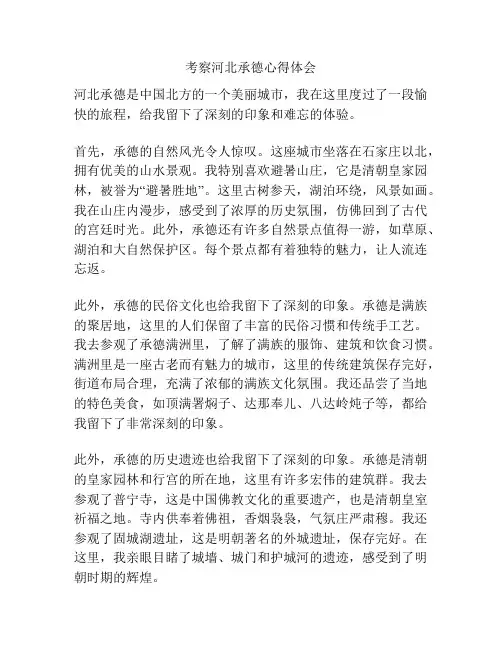 考察河北承德心得体会

河北承德是中国北方的一个美丽城市，我在这里度过了一段愉快的旅程，给我留下了深刻的印象和难忘的体验。

首先，承德的自然风光令人惊叹。这座城市坐落在石家庄以北，拥有优美的山水景观。我特别喜欢避暑山庄，它是清朝皇家园林，被誉为“避暑胜地”。这里古树参天，湖泊环绕，风景如画。我在山庄内漫步，感受到了浓厚的历史氛围，仿佛回到了古代的宫廷时光。此外，承德还有许多自然景点值得一游，如草原、湖泊和大自然保护区。每个景点都有着独特的魅力，让人流连忘返。

此外，承德的民俗文化也给我留下了深刻的印象。承德是满族的聚居地，这里的人们保留了丰富的民俗习惯和传统手工艺。我去参观了承德满洲里，了解了满族的服饰、建筑和饮食习惯。满洲里是一座古老而有魅力的城市，这里的传统建筑保存完好，街道布局合理，充满了浓郁的满族文化氛围。我还品尝了当地的特色美食，如顶满署焖子、达那奉儿、八达岭炖子等，都给我留下了非常深刻的印象。

此外，承德的历史遗迹也给我留下了深刻的印象。承德是清朝的皇家园林和行宫的所在地，这里有许多宏伟的建筑群。我去参观了普宁寺，这是中国佛教文化的重要遗产，也是清朝皇室祈福之地。寺内供奉着佛祖，香烟袅袅，气氛庄严肃穆。我还参观了固城湖遗址，这是明朝著名的外城遗址，保存完好。在这里，我亲眼目睹了城墙、城门和护城河的遗迹，感受到了明朝时期的辉煌。